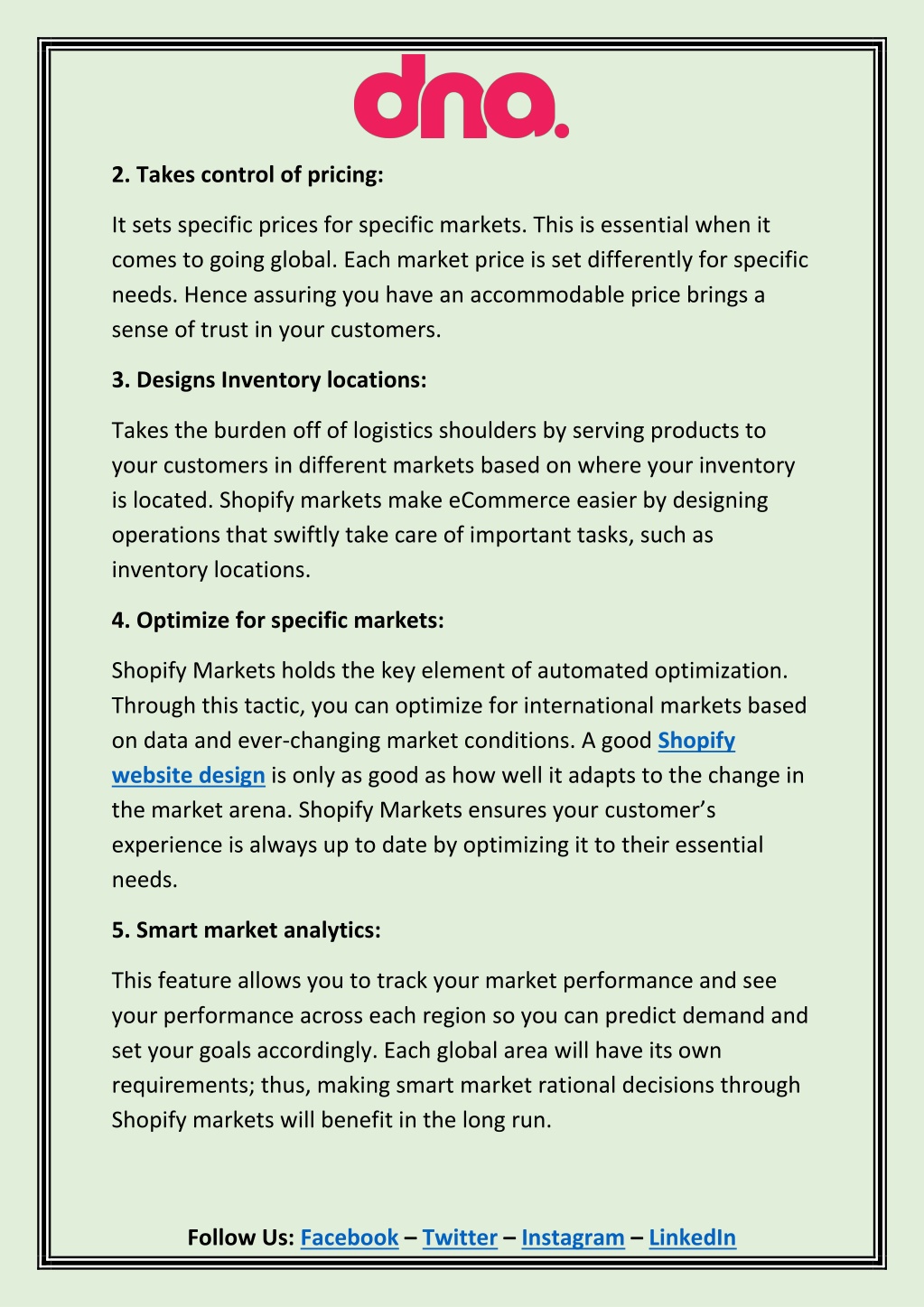 dna.

2. Takes control of pricing:

It sets specific prices for specific markets. This is essential when it comes to going global. Each market price is set differently for specific needs. Hence assuring you have an accommodable price brings a sense of trust in your customers.

3. Designs Inventory locations:

Takes the burden off of logistics shoulders by serving products to your customers in different markets based on where your inventory is located. Shopify markets make eCommerce easier by designing operations that swiftly take care of important tasks, such as inventory locations.

4. Optimize for specific markets:

Shopify Markets holds the key element of automated optimization. Through this tactic, you can optimize for international markets based on data and ever-changing market conditions. A good Shopify website design is only as good as how well it adapts to the change in the market arena. Shopify Markets ensures your customer's experience is always up to date by optimizing it to their essential needs.

5. Smart market analytics:

This feature allows you to track your market performance and see your performance across each region so you can predict demand and set your goals accordingly. Each global area will have its own requirements; thus, making smart market rational decisions through Shopify markets will benefit in the long run.

Follow Us: Facebook – Twitter – Instagram – LinkedIn